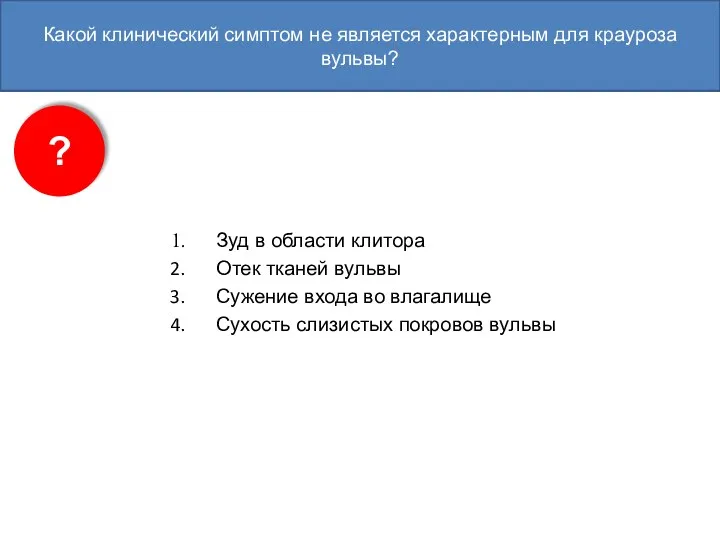 Какой клинический симптом не является характерным для крауроза вульвы?

?

1. Зуд в области клитора
2. Отек тканей вульвы
3. Сужение входа во влагалище
4. Сухость слизистых покровов вульвы